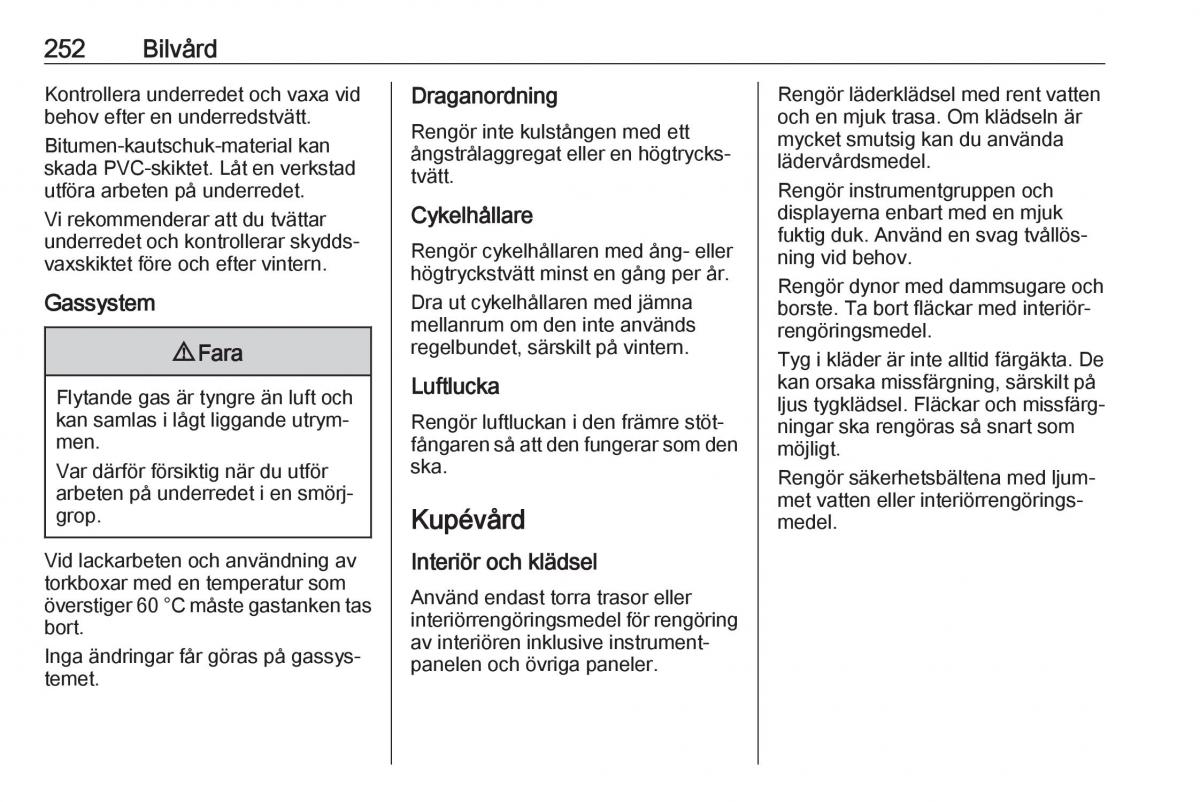 252 Bilvård

Kontrollera underredet och vaxa vid behov efter en underredstvätt.

Bitumen-kautschuk-material kan skada PVC-skiktet. Låt en verkstad utföra arbeten på underredet.

Vi rekommenderar att du tvättar underredet och kontrollerar skyddsvaxskiktet före och efter vintern.

Gassystem

⚠ Fara

Flytande gas är tyngre än luft och kan samlas i lågt liggande utrymmen.

Var därför försiktig när du utför arbeten på underredet i en smörjgrop.

Vid lackarbeten och användning av torkboxar med en temperatur som överstiger 60 °C måste gastanken tas bort.

Inga ändringar får göras på gassystemet.

Draganordning

Rengör inte kulstången med ett ångstrålaggregat eller en högtryckstvätt.

Cykelhållare

Rengör cykelhållaren med ång- eller högtryckstvätt minst en gång per år.

Dra ut cykelhållaren med jämna mellanrum om den inte används regelbundet, särskilt på vintern.

Luftlucka

Rengör luftluckan i den främre stötfångaren så att den fungerar som den ska.

Kupévård

Interiör och klädsel

Använd endast torra trasor eller interiörrengöringsmedel för rengöring av interiören inklusive instrumentpanelen och övriga paneler.

Rengör läderklädsel med rent vatten och en mjuk trasa. Om klädseln är mycket smutsig kan du använda lädervårdsmedel.

Rengör instrumentgruppen och displayerna enbart med en mjuk fuktig duk. Använd en svag tvållösning vid behov.

Rengör dynor med dammsugare och borste. Ta bort fläckar med interiörrengöringsmedel.

Tyg i kläder är inte alltid färgäkta. De kan orsaka missfärgning, särskilt på ljus tygklädsel. Fläckar och missfärgningar ska rengöras så snart som möjligt.

Rengör säkerhetsbältena med ljummet vatten eller interiörrengöringsmedel.